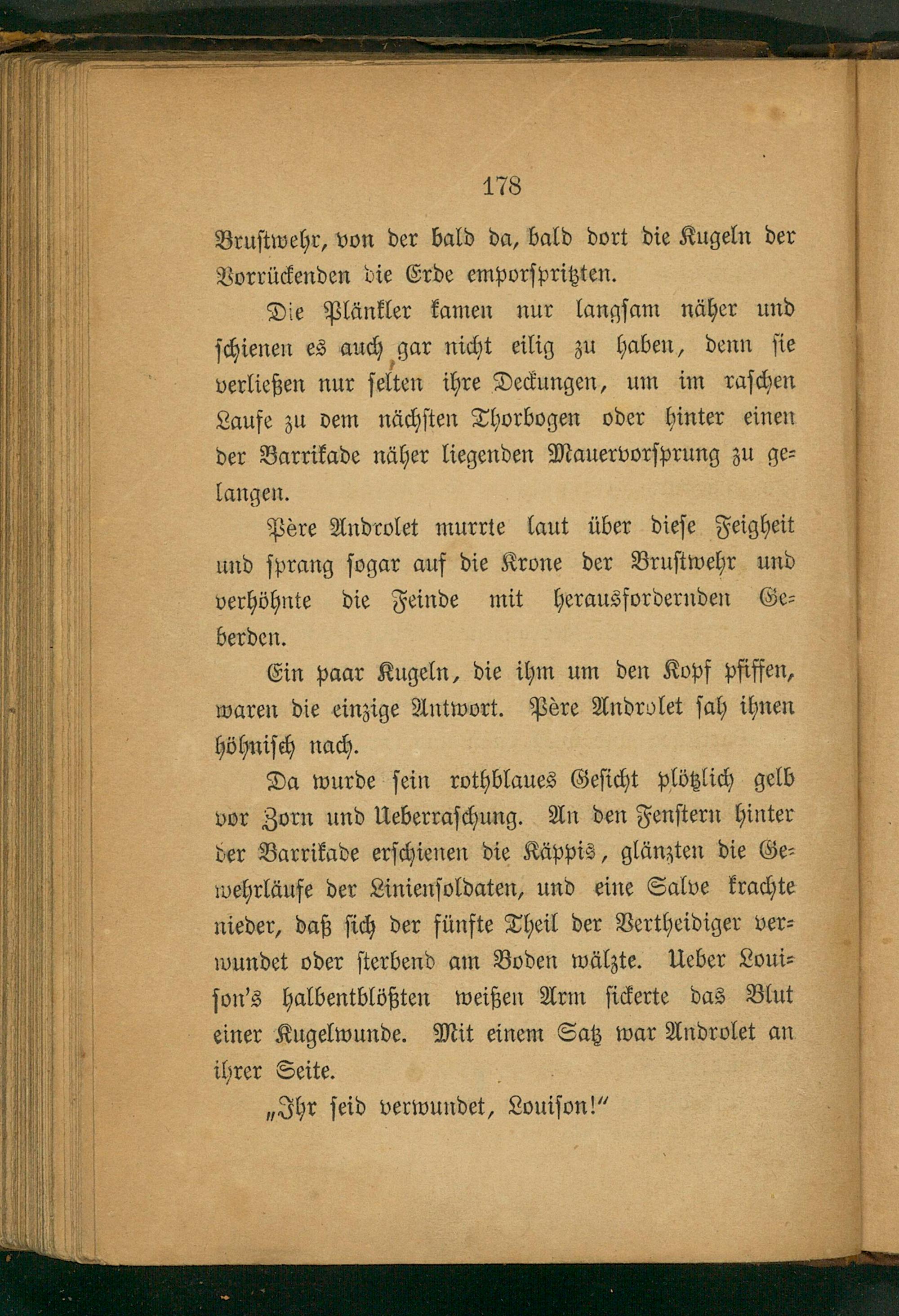 178

Brustwehr, von der bald da, bald dort die Kugeln der Vorrückenden die Erde emporspritzten.

Die Plänkler kamen nur langsam näher und schienen es auch gar nicht eilig zu haben, denn sie verließen nur selten ihre Deckungen, um im raschen Laufe zu dem nächsten Thorbogen oder hinter einen der Barrikade näher liegenden Mauervorsprung zu gelangen.

Père Androlet murrte laut über diese Feigheit und sprang sogar auf die Krone der Brustwehr und verhöhnte die Feinde mit herausfordernden Geberden.

Ein paar Kugeln, die ihm um den Kopf pfiffen, waren die einzige Antwort. Père Androlet sah ihnen höhnisch nach.

Da wurde sein rothblaues Gesicht plötzlich gelb vor Zorn und Ueberraschung. An den Fenstern hinter der Barrikade erschienen die Käppis, glänzten die Gewehrläufe der Liniensoldaten, und eine Salve krachte nieder, daß sich der fünfte Theil der Vertheidiger verwundet oder sterbend am Boden wälzte. Ueber Louison's halbentblößten weißen Arm sickerte das Blut einer Kugelwunde. Mit einem Satz war Androlet an ihrer Seite.

„Ihr seid verwundet, Louison!“